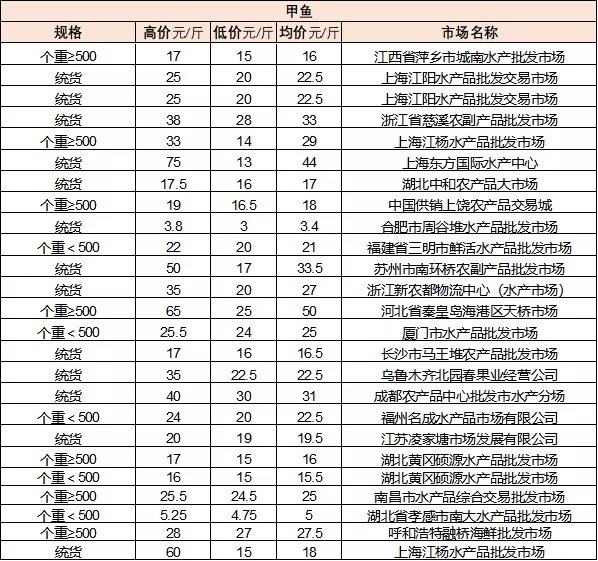 甲鱼

| 规格 | 高价元/斤 | 低价元/斤 | 均价元/斤 | 市场名称 |
|---|---|---|---|---|
| 个重≥500 | 17 | 15 | 16 | 江西省萍乡市城南水产批发市场 |
| 统货 | 25 | 20 | 22.5 | 上海江阳水产品批发交易市场 |
| 统货 | 25 | 20 | 22.5 | 上海江阳水产品批发交易市场 |
| 统货 | 38 | 28 | 33 | 浙江省慈溪农副产品批发市场 |
| 个重≥500 | 33 | 14 | 29 | 上海江杨水产品批发市场 |
| 统货 | 75 | 13 | 44 | 上海东方国际水产中心 |
| 统货 | 17.5 | 16 | 17 | 湖北中和农产品大市场 |
| 个重≥500 | 19 | 16.5 | 18 | 中国供销上饶农产品交易城 |
| 统货 | 3.8 | 3 | 3.4 | 合肥市周谷堆水产品批发市场 |
| 个重＜500 | 22 | 20 | 21 | 福建省三明市鲜活水产品批发市场 |
| 统货 | 50 | 17 | 33.5 | 苏州市南环桥农副产品批发市场 |
| 统货 | 35 | 20 | 27 | 浙江新农都物流中心（水产市场） |
| 个重≥500 | 65 | 25 | 50 | 河北省秦皇岛海港区天桥市场 |
| 个重＜500 | 25.5 | 24 | 25 | 厦门市水产品批发市场 |
| 统货 | 17 | 16 | 16.5 | 长沙市马王堆农产品批发市场 |
| 统货 | 35 | 22.5 | 22.5 | 乌鲁木齐北园春果业经营公司 |
| 统货 | 40 | 30 | 31 | 成都农产品中心批发市水产分场 |
| 个重＜500 | 24 | 20 | 22.5 | 福州名成水产品市场有限公司 |
| 统货 | 20 | 19 | 19.5 | 江苏凌家塘市场发展有限公司 |
| 个重≥500 | 17 | 15 | 16 | 湖北黄冈硕源水产品批发市场 |
| 个重＜500 | 16 | 15 | 15.5 | 湖北黄冈硕源水产品批发市场 |
| 个重≥500 | 25.5 | 24.5 | 25 | 南昌市水产品综合交易批发市场 |
| 个重＜500 | 5.25 | 4.75 | 5 | 湖北省孝感市南大水产品批发市场 |
| 个重≥500 | 28 | 27 | 27.5 | 呼和浩特融桥海鲜批发市场 |
| 统货 | 60 | 15 | 18 | 上海江杨水产品批发市场 |